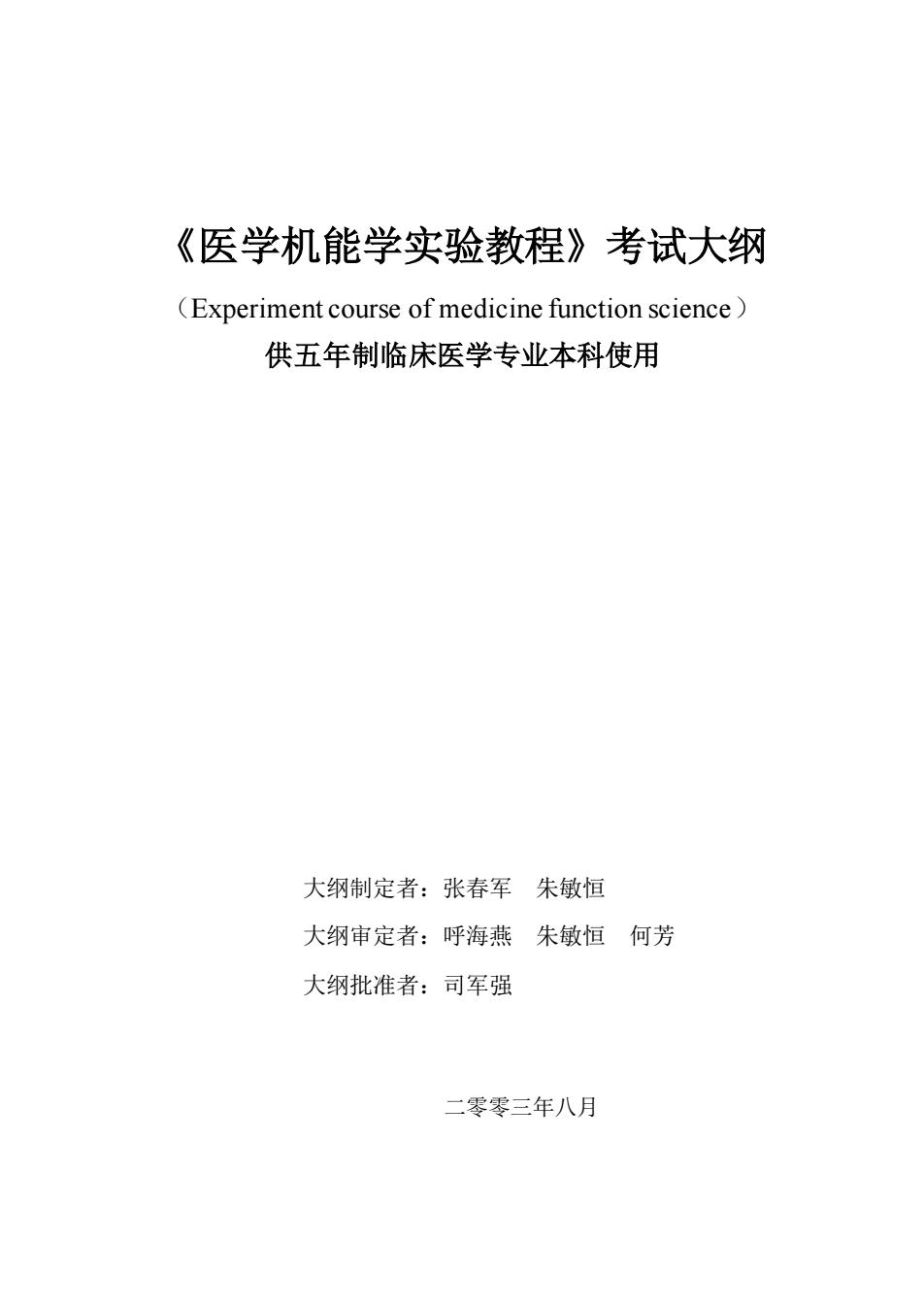 《医学机能学实验教程》考试大纲

（Experiment course of medicine function science）

供五年制临床医学专业本科使用

大纲制定者：张春军　朱敏恒

大纲审定者：呼海燕　朱敏恒　何芳

大纲批准者：司军强

二零零三年八月